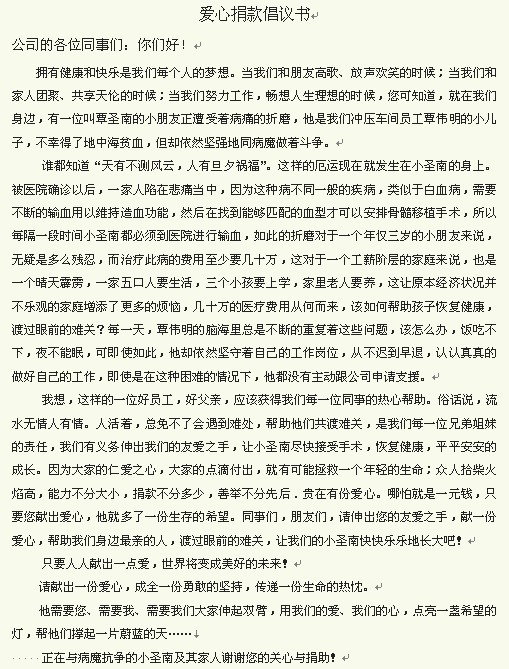 爱心捐款倡议书

公司的各位同事们：你们好！

拥有健康和快乐是我们每个人的梦想。当我们和朋友高歌、放声欢笑的时候；当我们和家人团聚、共享天伦的时候；当我们努力工作，畅想人生理想的时候，您可知道，就在我们身边，有一位叫覃圣南的小朋友正遭受着病痛的折磨，他是我们冲压车间员工覃伟明的小儿子，不幸得了地中海贫血，但却依然坚强地同病魔做着斗争。

谁都知道“天有不测风云，人有旦夕祸福”。这样的厄运现在就发生在小圣南的身上。被医院确诊以后，一家人陷在悲痛当中，因为这种病不同一般的疾病，类似于白血病，需要不断的输血用以维持造血功能，然后在找到能够匹配的血型才可以安排骨髓移植手术，所以每隔一段时间小圣南都必须到医院进行输血，如此的折磨对于一个年仅三岁的小朋友来说，无疑是多么残忍，而治疗此病的费用至少要几十万，这对于一个工薪阶层的家庭来说，也是一个晴天霹雳，一家五口人要生活，三个小孩要上学，家里老人要养，这让原本经济状况并不乐观的家庭增添了更多的烦恼，几十万的医疗费用从何而来，该如何帮助孩子恢复健康，渡过眼前的难关？每一天，覃伟明的脑海里总是不断的重复着这些问题，该怎么办，饭吃不下，夜不能眠，可即使如此，他却依然坚守着自己的工作岗位，从不迟到早退，认认真真的做好自己的工作，即使是在这种困难的情况下，他都没有主动跟公司申请支援。

我想，这样的一位好员工，好父亲，应该获得我们每一位同事的热心帮助。俗话说，流水无情人有情。人活着，总免不了会遇到难处，帮助他们共渡难关，是我们每一位兄弟姐妹的责任，我们有义务伸出我们的友爱之手，让小圣南尽快接受手术，恢复健康，平平安安的成长。因为大家的仁爱之心，大家的点滴付出，就有可能拯救一个年轻的生命；众人拾柴火焰高，能力不分大小，捐款不分多少，善举不分先后．贵在有份爱心。哪怕就是一元钱，只要您献出爱心，他就多了一份生存的希望。同事们，朋友们，请伸出您的友爱之手，献一份爱心，帮助我们身边最亲的人，渡过眼前的难关，让我们的小圣南快快乐乐地长大吧！

只要人人献出一点爱，世界将变成美好的未来！

请献出一份爱心，成全一份勇敢的坚持，传递一份生命的热忱。

他需要您、需要我、需要我们大家伸起双臂，用我们的爱、我们的心，点亮一盏希望的灯，帮他们撑起一片蔚蓝的天……

正在与病魔抗争的小圣南及其家人谢谢您的关心与捐助！